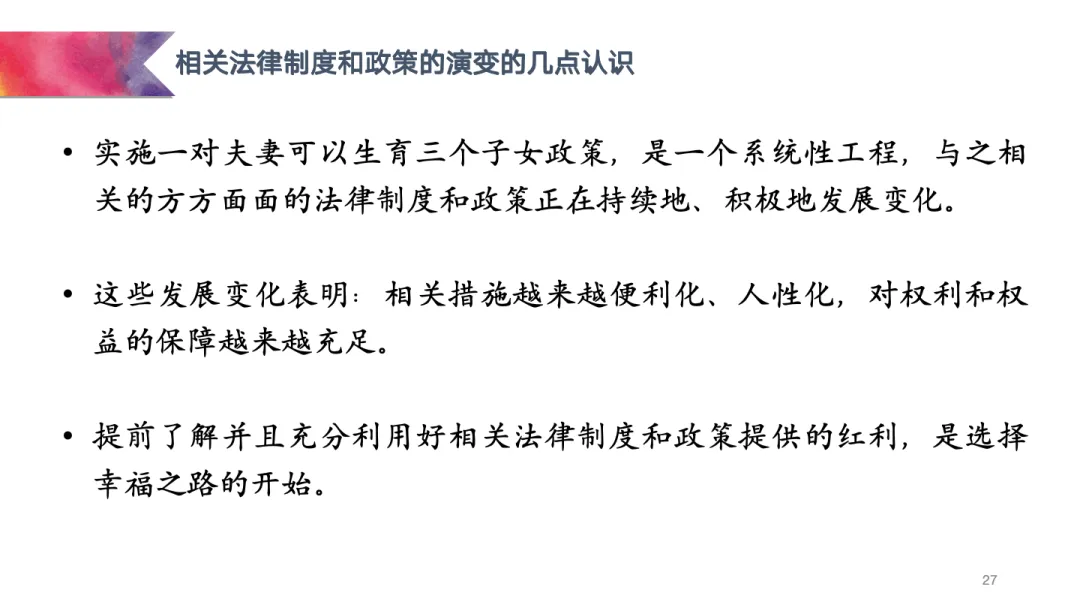 相关法律制度和政策的演变的几点认识

• 实施一对夫妻可以生育三个子女政策，是一个系统性工程，与之相关的方方面面的法律制度和政策正在持续地、积极地发展变化。

• 这些发展变化表明：相关措施越来越便利化、人性化，对权利和权益的保障越来越充足。

• 提前了解并且充分利用好相关法律制度和政策提供的红利，是选择幸福之路的开始。

27